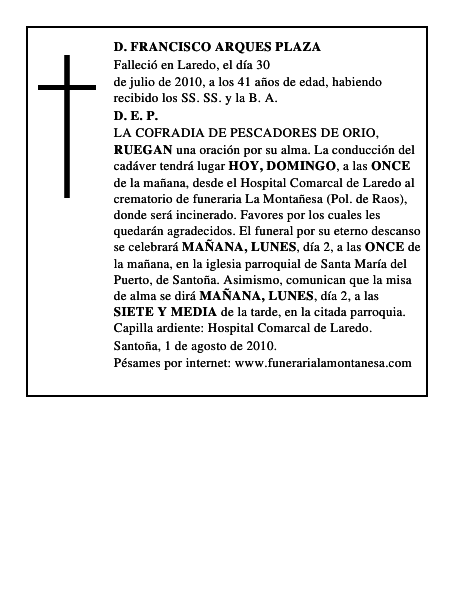 D. FRANCISCO ARQUES PLAZA
Falleció en Laredo, el día 30 de julio de 2010, a los 41 años de edad, habiendo recibido los SS. SS. y la B. A.
D. E. P.
LA COFRADIA DE PESCADORES DE ORIO, RUEGAN una oración por su alma. La conducción del cadáver tendrá lugar HOY, DOMINGO, a las ONCE de la mañana, desde el Hospital Comarcal de Laredo al crematorio de funeraria La Montañesa (Pol. de Raos), donde será incinerado. Favores por los cuales les quedarán agradecidos. El funeral por su eterno descanso se celebrará MAÑANA, LUNES, día 2, a las ONCE de la mañana, en la iglesia parroquial de Santa María del Puerto, de Santoña. Asimismo, comunican que la misa de alma se dirá MAÑANA, LUNES, día 2, a las SIETE Y MEDIA de la tarde, en la citada parroquia.
Capilla ardiente: Hospital Comarcal de Laredo.
Santoña, 1 de agosto de 2010.
Pésames por internet: www.funerarialamontanesa.com